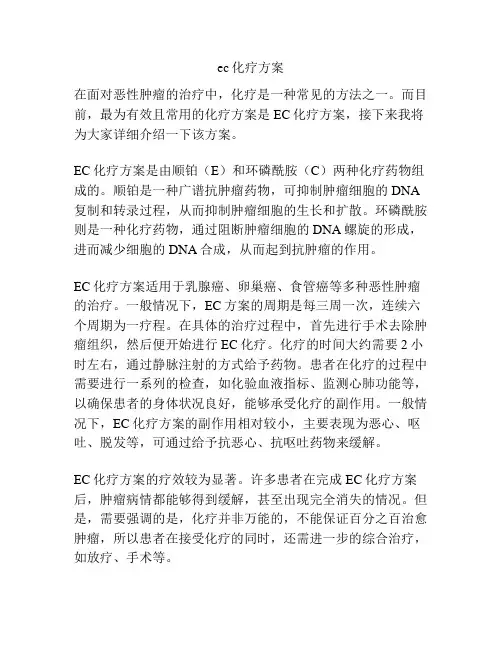 ec 化疗方案

在面对恶性肿瘤的治疗中，化疗是一种常见的方法之一。而目前，最为有效且常用的化疗方案是 EC 化疗方案，接下来我将为大家详细介绍一下该方案。

EC 化疗方案是由顺铂（E）和环磷酰胺（C）两种化疗药物组成的。顺铂是一种广谱抗肿瘤药物，可抑制肿瘤细胞的 DNA 复制和转录过程，从而抑制肿瘤细胞的生长和扩散。环磷酰胺则是一种化疗药物，通过阻断肿瘤细胞的 DNA 螺旋的形成，进而减少细胞的 DNA 合成，从而起到抗肿瘤的作用。

EC 化疗方案适用于乳腺癌、卵巢癌、食管癌等多种恶性肿瘤的治疗。一般情况下，EC 方案的周期是每三周一次，连续六个周期为一疗程。在具体的治疗过程中，首先进行手术去除肿瘤组织，然后便开始进行 EC 化疗。化疗的时间大约需要 2 小时左右，通过静脉注射的方式给予药物。患者在化疗的过程中需要进行一系列的检查，如化验血液指标、监测心肺功能等，以确保患者的身体状况良好，能够承受化疗的副作用。一般情况下，EC 化疗方案的副作用相对较小，主要表现为恶心、呕吐、脱发等，可通过给予抗恶心、抗呕吐药物来缓解。

EC 化疗方案的疗效较为显著。许多患者在完成 EC 化疗方案后，肿瘤病情都能够得到缓解，甚至出现完全消失的情况。但是，需要强调的是，化疗并非万能的，不能保证百分之百治愈肿瘤，所以患者在接受化疗的同时，还需进一步的综合治疗，如放疗、手术等。